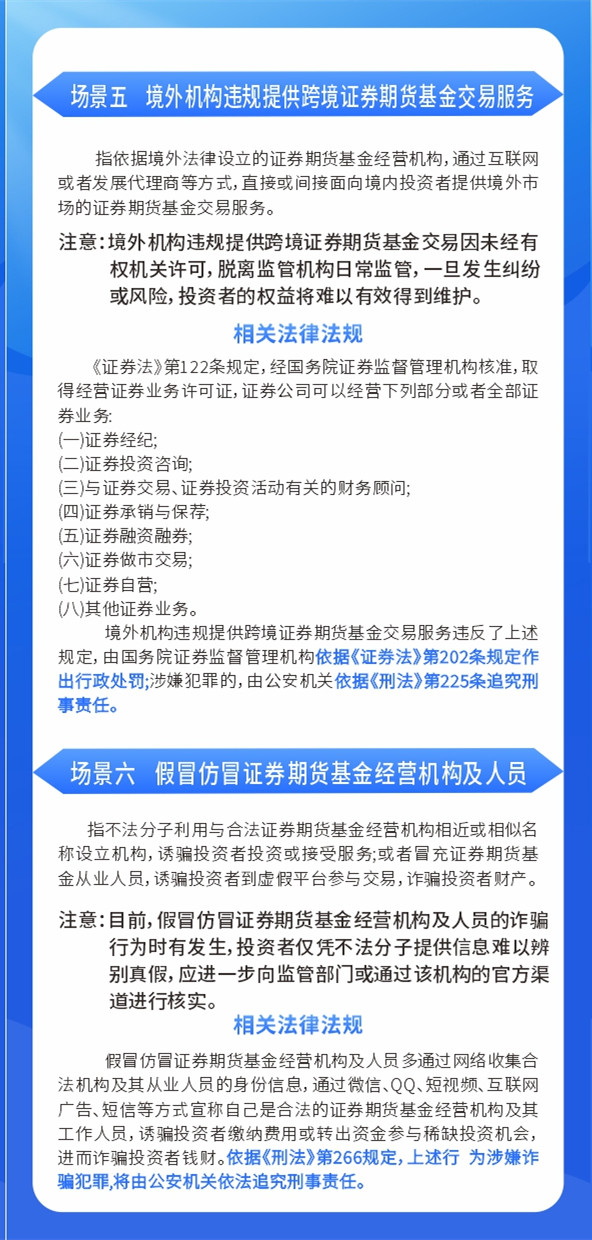 场景五　境外机构违规提供跨境证券期货基金交易服务

指依据境外法律设立的证券期货基金经营机构，通过互联网或者发展代理商等方式，直接或间接面向境内投资者提供境外市场的证券期货基金交易服务。

注意：境外机构违规提供跨境证券期货基金交易因未经有权机关许可，脱离监管机构日常监管，一旦发生纠纷或风险，投资者的权益将难以有效得到维护。

相关法律法规

《证券法》第122条规定，经国务院证券监督管理机构核准，取得经营证券业务许可证，证券公司可以经营下列部分或者全部证券业务：
(一)证券经纪；
(二)证券投资咨询；
(三)与证券交易、证券投资活动有关的财务顾问；
(四)证券承销与保荐；
(五)证券融资融券；
(六)证券做市交易；
(七)证券自营；
(八)其他证券业务。

境外机构违规提供跨境证券期货基金交易服务违反了上述规定，由国务院证券监督管理机构依据《证券法》第202条规定作出行政处罚；涉嫌犯罪的，由公安机关依据《刑法》第225条追究刑事责任。

场景六　假冒仿冒证券期货基金经营机构及人员

指不法分子利用与合法证券期货基金经营机构相近或相似名称设立机构，诱骗投资者投资或接受服务；或者冒充证券期货基金从业人员，诱骗投资者到虚假平台参与交易，诈骗投资者财产。

注意：目前，假冒仿冒证券期货基金经营机构及人员的诈骗行为时有发生，投资者仅凭不法分子提供信息难以辨别真假，应进一步向监管部门或通过该机构的官方渠道进行核实。

相关法律法规

假冒仿冒证券期货基金经营机构及人员多通过网络收集合法机构及其从业人员的身份信息，通过微信、QQ、短视频、互联网广告、短信等方式宣称自己是合法的证券期货基金经营机构及其工作人员，诱骗投资者缴纳费用或转出资金参与稀缺投资机会，进而诈骗投资者钱财。依据《刑法》第266规定，上述行　为涉嫌诈骗犯罪，将由公安机关依法追究刑事责任。